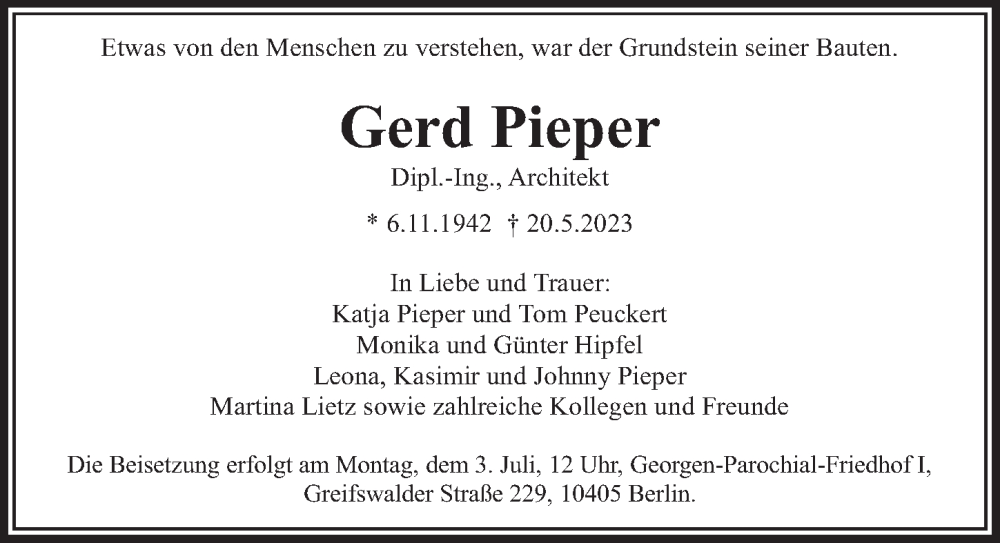 Etwas von den Menschen zu verstehen, war der Grundstein seiner Bauten.

Gerd Pieper

Dipl.-Ing., Architekt

* 6.11.1942 † 20.5.2023

In Liebe und Trauer:
Katja Pieper und Tom Peuckert
Monika und Günter Hipfel
Leona, Kasimir und Johnny Pieper
Martina Lietz sowie zahlreiche Kollegen und Freunde

Die Beisetzung erfolgt am Montag, dem 3. Juli, 12 Uhr, Georgen-Parochial-Friedhof I, Greifswalder Straße 229, 10405 Berlin.